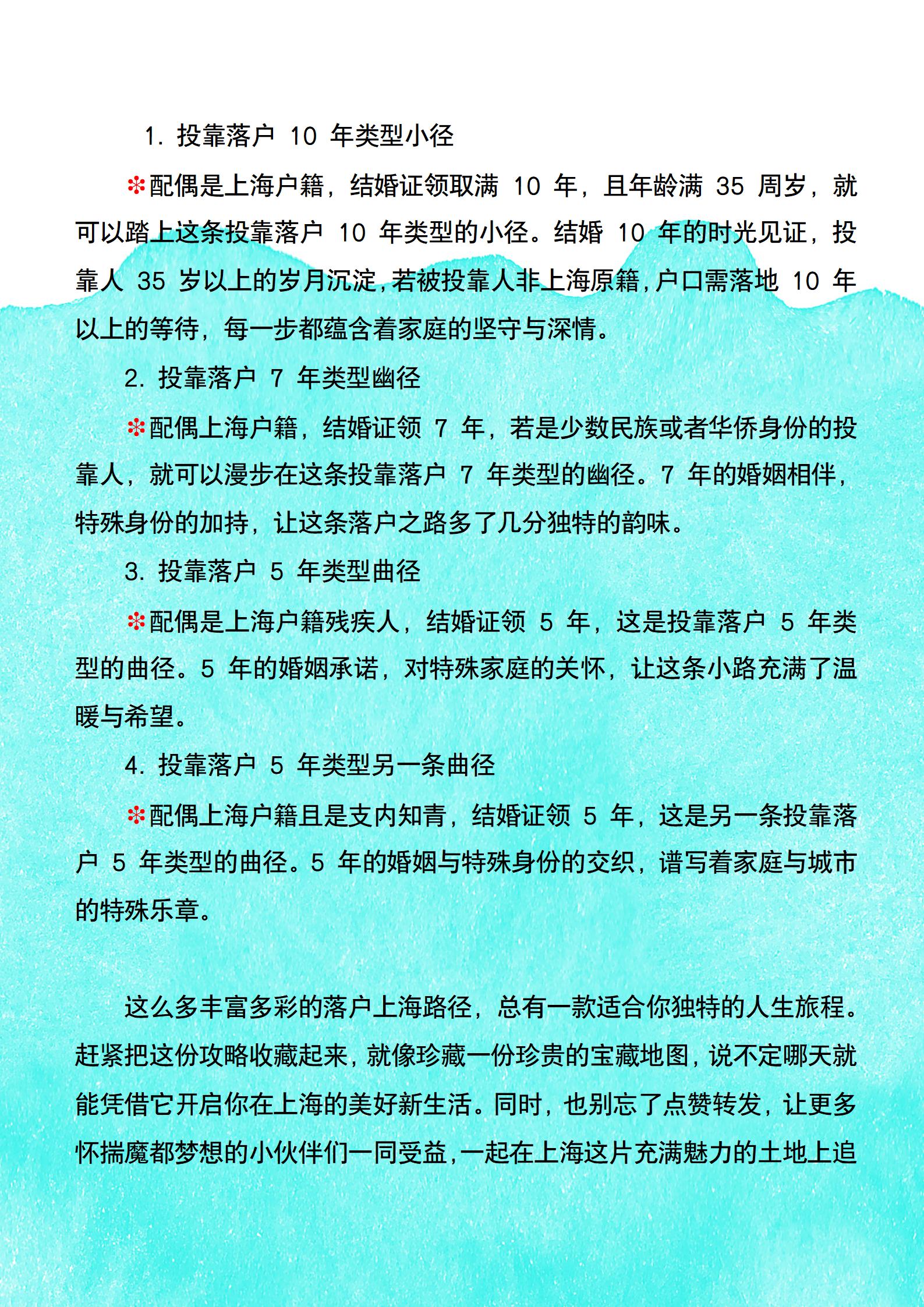 1. 投靠落户 10 年类型小径

❇配偶是上海户籍，结婚证领取满 10 年，且年龄满 35 周岁，就可以踏上这条投靠落户 10 年类型的小径。结婚 10 年的时光见证，投靠人 35 岁以上的岁月沉淀，若被投靠人非上海原籍，户口需落地 10 年以上的等待，每一步都蕴含着家庭的坚守与深情。

2. 投靠落户 7 年类型幽径

❇配偶上海户籍，结婚证领 7 年，若是少数民族或者华侨身份的投靠人，就可以漫步在这条投靠落户 7 年类型的幽径。7 年的婚姻相伴，特殊身份的加持，让这条落户之路多了几分独特的韵味。

3. 投靠落户 5 年类型曲径

❇配偶是上海户籍残疾人，结婚证领 5 年，这是投靠落户 5 年类型的曲径。5 年的婚姻承诺，对特殊家庭的关怀，让这条小路充满了温暖与希望。

4. 投靠落户 5 年类型另一条曲径

❇配偶上海户籍且是支内知青，结婚证领 5 年，这是另一条投靠落户 5 年类型的曲径。5 年的婚姻与特殊身份的交织，谱写着家庭与城市的特殊乐章。

这么多丰富多彩的落户上海路径，总有一款适合你独特的人生旅程。赶紧把这份攻略收藏起来，就像珍藏一份珍贵的宝藏地图，说不定哪天就能凭借它开启你在上海的美好新生活。同时，也别忘了点赞转发，让更多怀揣魔都梦想的小伙伴们一同受益，一起在上海这片充满魅力的土地上追